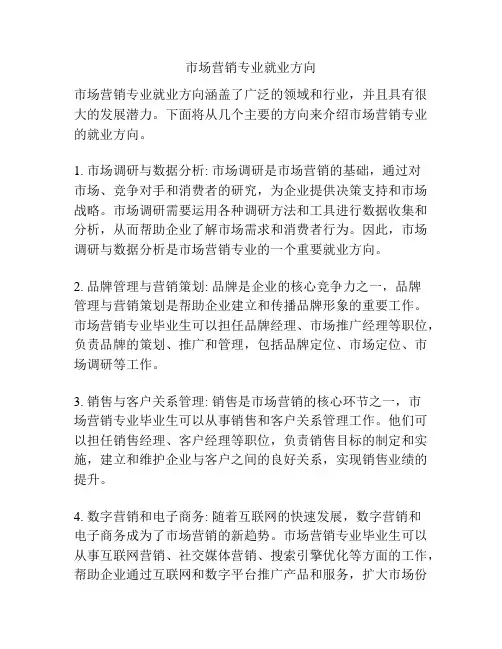 市场营销专业就业方向

市场营销专业就业方向涵盖了广泛的领域和行业，并且具有很大的发展潜力。下面将从几个主要的方向来介绍市场营销专业的就业方向。

1. 市场调研与数据分析: 市场调研是市场营销的基础，通过对市场、竞争对手和消费者的研究，为企业提供决策支持和市场战略。市场调研需要运用各种调研方法和工具进行数据收集和分析，从而帮助企业了解市场需求和消费者行为。因此，市场调研与数据分析是市场营销专业的一个重要就业方向。

2. 品牌管理与营销策划: 品牌是企业的核心竞争力之一，品牌管理与营销策划是帮助企业建立和传播品牌形象的重要工作。市场营销专业毕业生可以担任品牌经理、市场推广经理等职位，负责品牌的策划、推广和管理，包括品牌定位、市场定位、市场调研等工作。

3. 销售与客户关系管理: 销售是市场营销的核心环节之一，市场营销专业毕业生可以从事销售和客户关系管理工作。他们可以担任销售经理、客户经理等职位，负责销售目标的制定和实施，建立和维护企业与客户之间的良好关系，实现销售业绩的提升。

4. 数字营销和电子商务: 随着互联网的快速发展，数字营销和电子商务成为了市场营销的新趋势。市场营销专业毕业生可以从事互联网营销、社交媒体营销、搜索引擎优化等方面的工作，帮助企业通过互联网和数字平台推广产品和服务，扩大市场份